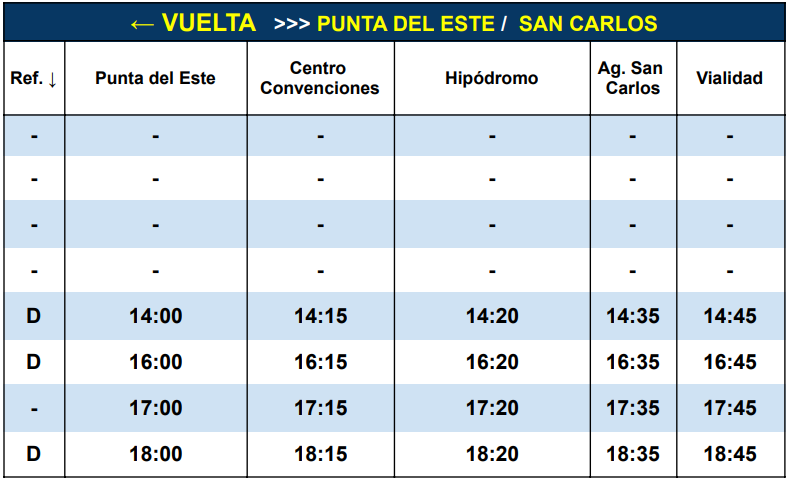 ← VUELTA >>> PUNTA DEL ESTE / SAN CARLOS

| Ref. ↓ | Punta del Este | Centro Convenciones | Hipódromo | Ag. San Carlos | Vialidad |
|---|---|---|---|---|---|
| - | - | - | - | - | - |
| - | - | - | - | - | - |
| - | - | - | - | - | - |
| - | - | - | - | - | - |
| D | 14:00 | 14:15 | 14:20 | 14:35 | 14:45 |
| D | 16:00 | 16:15 | 16:20 | 16:35 | 16:45 |
| - | 17:00 | 17:15 | 17:20 | 17:35 | 17:45 |
| D | 18:00 | 18:15 | 18:20 | 18:35 | 18:45 |